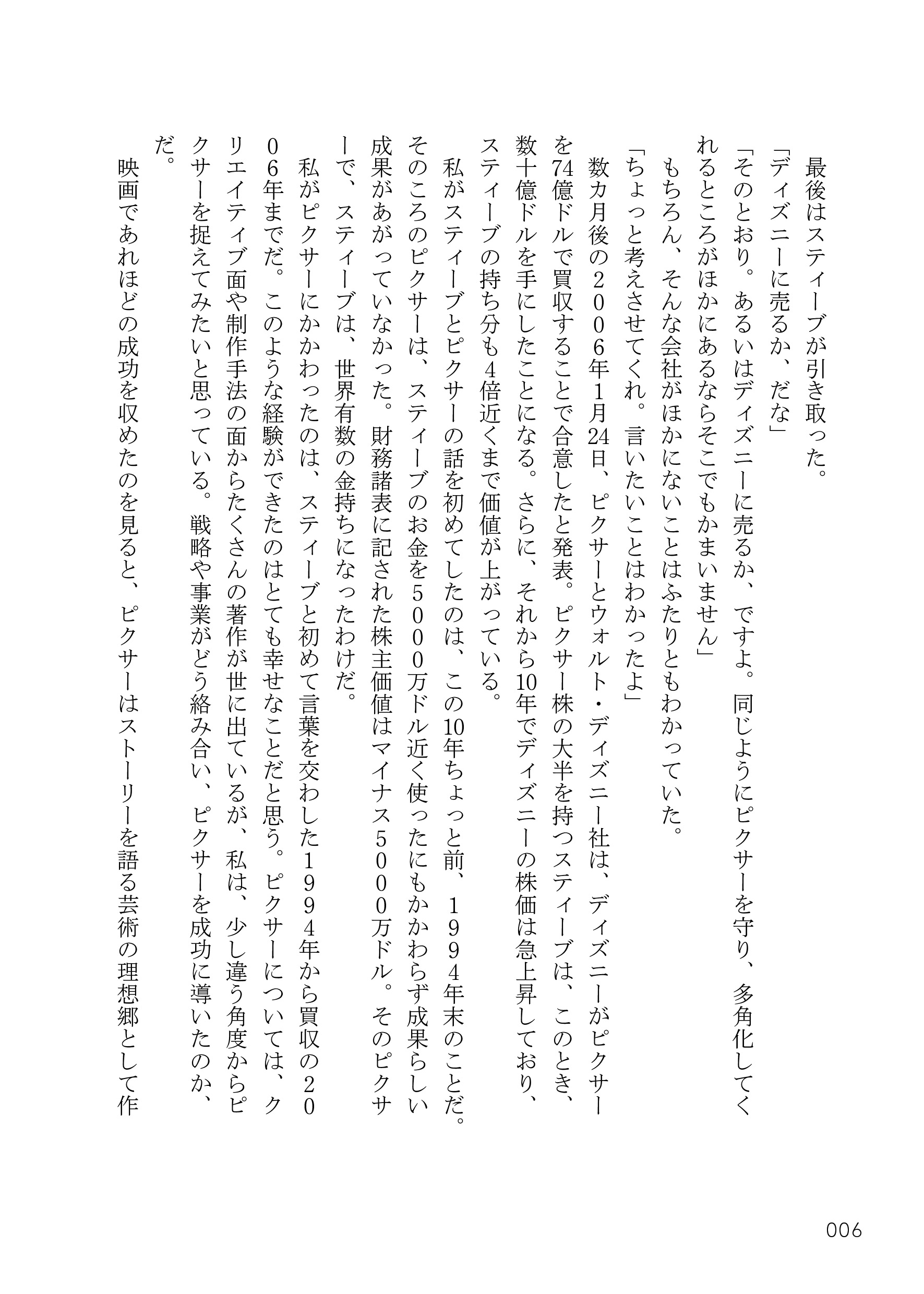 最後はスティーブが引き取った。

「ディズニーに売るか、だな」

「そのとおり。あるいはディズニーに売るか、ですよ。同じようにピクサーを守り、多角化してくれるところがほかにあるならそこでもかまいません」

もちろん、そんな会社がほかにないことはふたりともわかっていた。

「ちょっと考えさせてくれ。言いたいことはわかったよ」

数カ月後の２００６年1月24日、ピクサーとウォルト・ディズニー社は、ディズニーがピクサーを74億ドルで買収することで合意したと発表。ピクサー株の大半を持つスティーブは、このとき、数十億ドルを手にしたことになる。さらに、それから10年でディズニーの株価は急上昇しており、スティーブの持ち分も4倍近くまで価値が上がっている。

私がスティーブとピクサーの話を初めてしたのは、この10年ちょっと前、１９９４年末のことだ。そのころのピクサーは、スティーブのお金を５０００万ドル近く使ったにもかかわらず成果らしい成果があがっていなかった。財務諸表に記された株主価値はマイナス５０００万ドル。そのピクサーで、スティーブは、世界有数の金持ちになったわけだ。

私がピクサーにかかわったのは、スティーブと初めて言葉を交わした１９９４年から買収の２００６年までだ。このような経験ができたのはとても幸せなことだと思う。ピクサーについては、クリエイティブ面や制作手法の面からたくさんの著作が世に出ているが、私は、少し違う角度からピクサーを捉えてみたいと思っている。戦略や事業がどう絡み合い、ピクサーを成功に導いたのか、だ。

映画であれほどの成功を収めたのを見ると、ピクサーはストーリーを語る芸術の理想郷として作

006